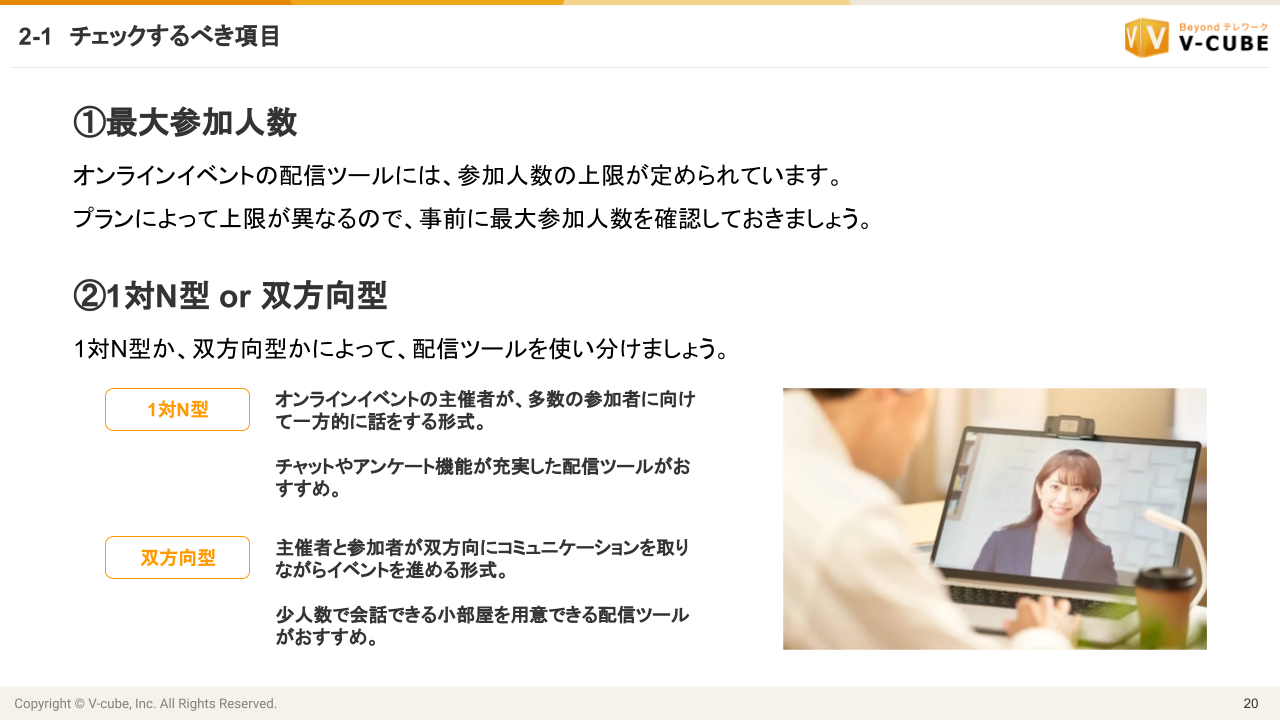 2-1 チェックするべき項目

Beyond テレワーク
V-CUBE

①最大参加人数

オンラインイベントの配信ツールには、参加人数の上限が定められています。

プランによって上限が異なるので、事前に最大参加人数を確認しておきましょう。

②1対N型 or 双方向型

1対N型か、双方向型かによって、配信ツールを使い分けましょう。

1対N型

オンラインイベントの主催者が、多数の参加者に向けて一方的に話をする形式。

チャットやアンケート機能が充実した配信ツールがおすすめ。

双方向型

主催者と参加者が双方向にコミュニケーションを取りながらイベントを進める形式。

少人数で会話できる小部屋を用意できる配信ツールがおすすめ。

Copyright © V-cube, Inc. All Rights Reserved.

20